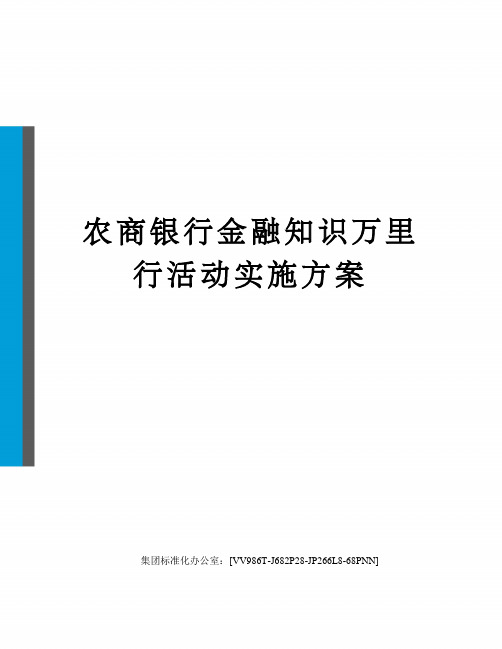 农商银行金融知识万里行活动实施方案

集团标准化办公室：[VV986T-J682P28-JP266L8-68PNN]